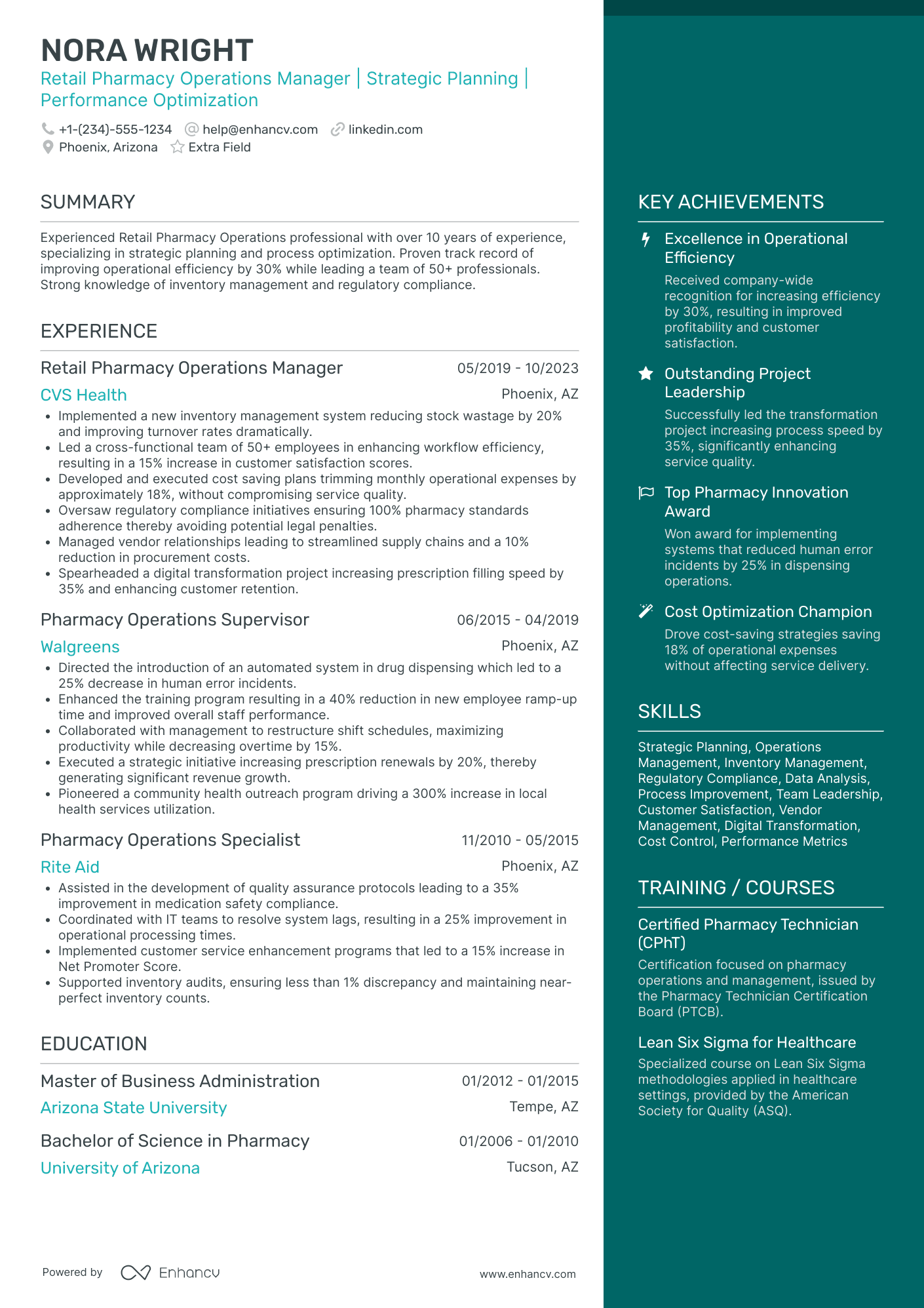 NORA WRIGHT
Retail Pharmacy Operations Manager | Strategic Planning | Performance Optimization

+1-(234)-555-1234 help@enhancv.com linkedin.com
Phoenix, Arizona Extra Field

SUMMARY

Experienced Retail Pharmacy Operations professional with over 10 years of experience, specializing in strategic planning and process optimization. Proven track record of improving operational efficiency by 30% while leading a team of 50+ professionals. Strong knowledge of inventory management and regulatory compliance.

EXPERIENCE

Retail Pharmacy Operations Manager 05/2019 - 10/2023
CVS Health Phoenix, AZ
• Implemented a new inventory management system reducing stock wastage by 20% and improving turnover rates dramatically.
• Led a cross-functional team of 50+ employees in enhancing workflow efficiency, resulting in a 15% increase in customer satisfaction scores.
• Developed and executed cost saving plans trimming monthly operational expenses by approximately 18%, without compromising service quality.
• Oversaw regulatory compliance initiatives ensuring 100% pharmacy standards adherence thereby avoiding potential legal penalties.
• Managed vendor relationships leading to streamlined supply chains and a 10% reduction in procurement costs.
• Spearheaded a digital transformation project increasing prescription filling speed by 35% and enhancing customer retention.

Pharmacy Operations Supervisor 06/2015 - 04/2019
Walgreens Phoenix, AZ
• Directed the introduction of an automated system in drug dispensing which led to a 25% decrease in human error incidents.
• Enhanced the training program resulting in a 40% reduction in new employee ramp-up time and improved overall staff performance.
• Collaborated with management to restructure shift schedules, maximizing productivity while decreasing overtime by 15%.
• Executed a strategic initiative increasing prescription renewals by 20%, thereby generating significant revenue growth.
• Pioneered a community health outreach program driving a 300% increase in local health services utilization.

Pharmacy Operations Specialist 11/2010 - 05/2015
Rite Aid Phoenix, AZ
• Assisted in the development of quality assurance protocols leading to a 35% improvement in medication safety compliance.
• Coordinated with IT teams to resolve system lags, resulting in a 25% improvement in operational processing times.
• Implemented customer service enhancement programs that led to a 15% increase in Net Promoter Score.
• Supported inventory audits, ensuring less than 1% discrepancy and maintaining near-perfect inventory counts.

EDUCATION

Master of Business Administration 01/2012 - 01/2015
Arizona State University Tempe, AZ

Bachelor of Science in Pharmacy 01/2006 - 01/2010
University of Arizona Tucson, AZ

Powered by Enhancv www.enhancv.com

KEY ACHIEVEMENTS

Excellence in Operational Efficiency
Received company-wide recognition for increasing efficiency by 30%, resulting in improved profitability and customer satisfaction.

Outstanding Project Leadership
Successfully led the transformation project increasing process speed by 35%, significantly enhancing service quality.

Top Pharmacy Innovation Award
Won award for implementing systems that reduced human error incidents by 25% in dispensing operations.

Cost Optimization Champion
Drove cost-saving strategies saving 18% of operational expenses without affecting service delivery.

SKILLS

Strategic Planning, Operations Management, Inventory Management, Regulatory Compliance, Data Analysis, Process Improvement, Team Leadership, Customer Satisfaction, Vendor Management, Digital Transformation, Cost Control, Performance Metrics

TRAINING / COURSES

Certified Pharmacy Technician (CPhT)
Certification focused on pharmacy operations and management, issued by the Pharmacy Technician Certification Board (PTCB).

Lean Six Sigma for Healthcare
Specialized course on Lean Six Sigma methodologies applied in healthcare settings, provided by the American Society for Quality (ASQ).